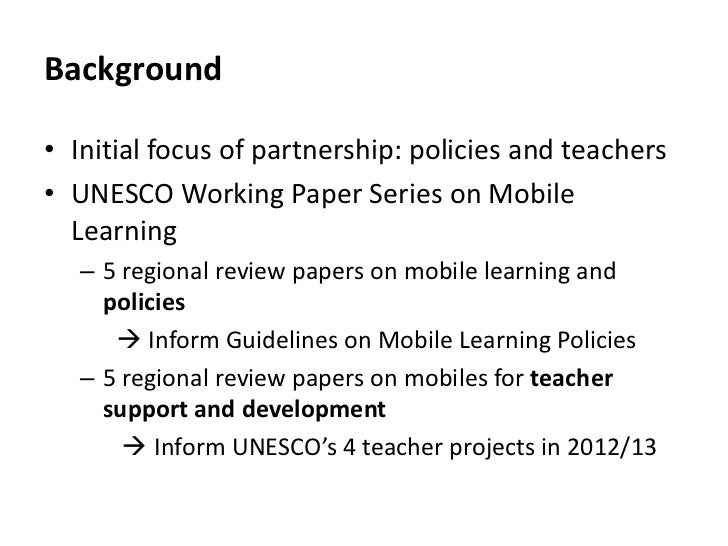 Background

• Initial focus of partnership: policies and teachers
• UNESCO Working Paper Series on Mobile Learning
– 5 regional review papers on mobile learning and policies
→ Inform Guidelines on Mobile Learning Policies
– 5 regional review papers on mobiles for teacher support and development
→ Inform UNESCO's 4 teacher projects in 2012/13